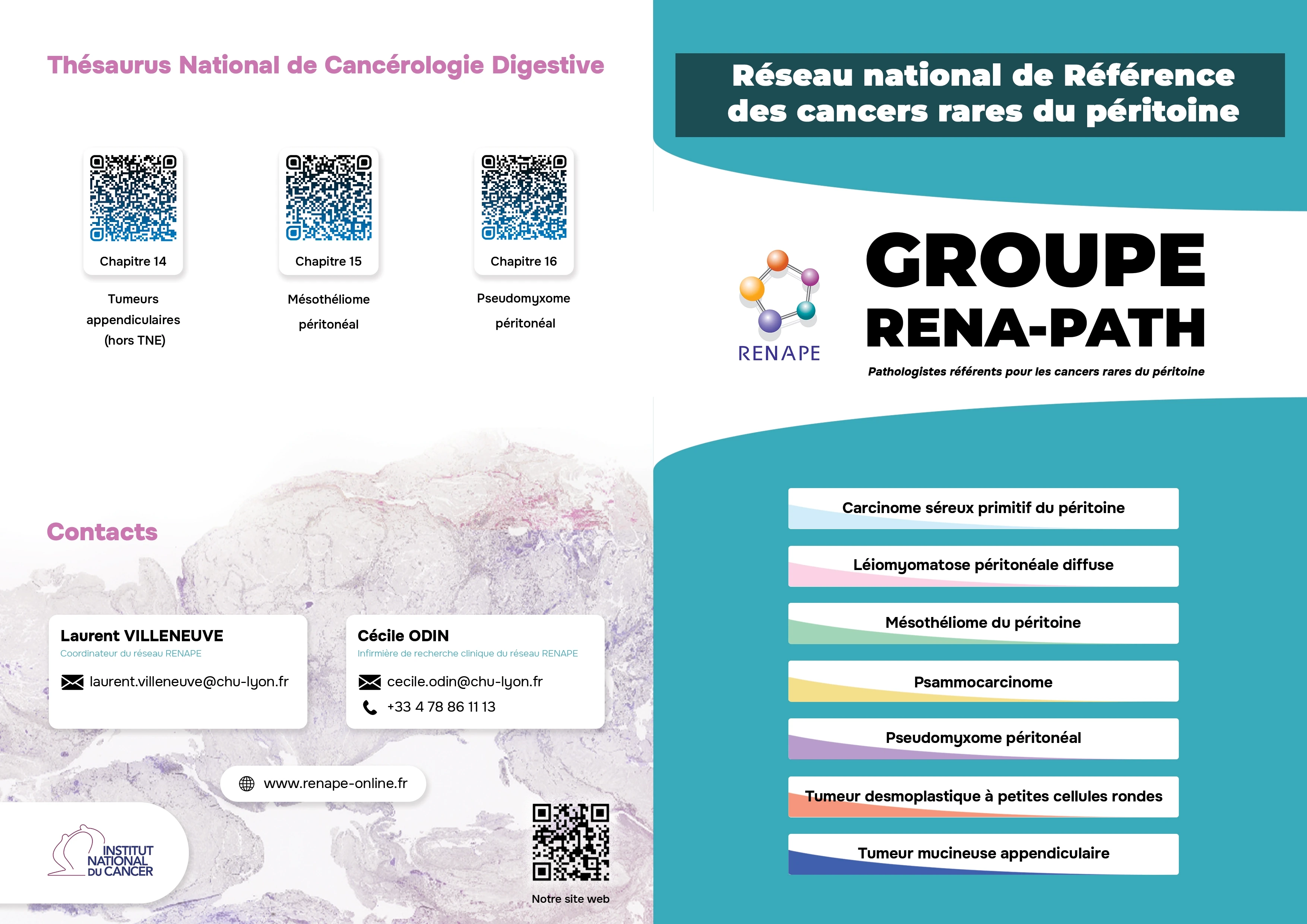 Thésaurus National de Cancérologie Digestive

Chapitre 14

Tumeurs appendiculaires (hors TNE)

Chapitre 15

Mésothéliome péritonéal

Chapitre 16

Pseudomyxome péritonéal

Contacts

Laurent VILLENEUVE
Coordinateur du réseau RENAPE
laurent.villeneuve@chu-lyon.fr

Cécile ODIN
Infirmière de recherche clinique du réseau RENAPE
cecile.odin@chu-lyon.fr
+33 4 78 86 11 13

www.renape-online.fr

INSTITUT NATIONAL DU CANCER

Notre site web

Réseau national de Référence des cancers rares du péritoine

RENAPE

GROUPE RENA-PATH

Pathologistes référents pour les cancers rares du péritoine

Carcinome séreux primitif du péritoine

Léiomyomatose péritonéale diffuse

Mésothéliome du péritoine

Psammocarcinome

Pseudomyxome péritonéal

Tumeur desmoplastique à petites cellules rondes

Tumeur mucineuse appendiculaire